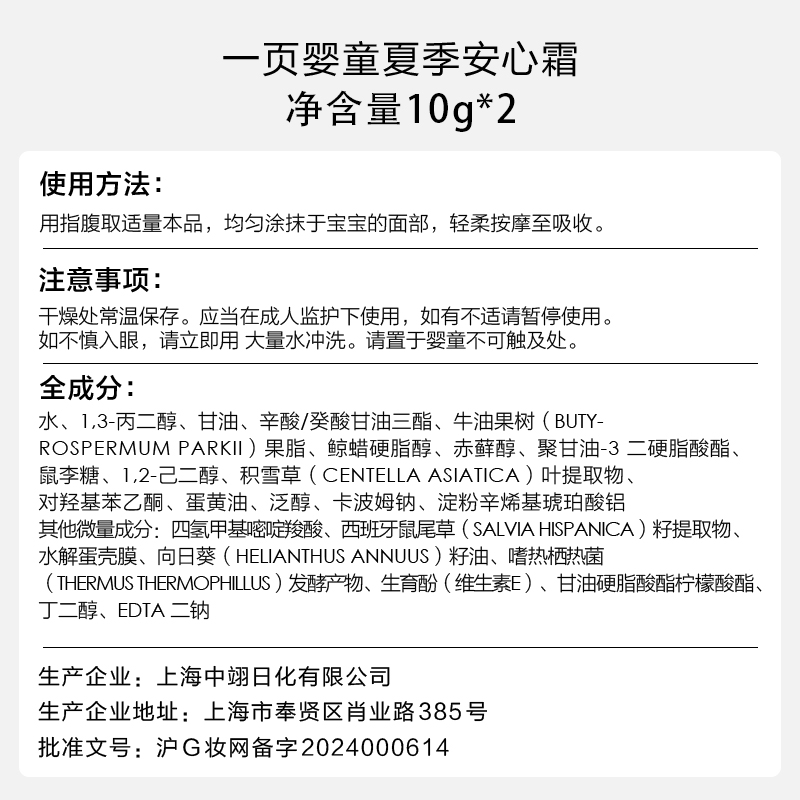 一页婴童夏季安心霜
净含量10g*2

使用方法：
用指腹取适量本品，均匀涂抹于宝宝的面部，轻柔按摩至吸收。

注意事项：
干燥处常温保存。应当在成人监护下使用，如有不适请暂停使用。
如不慎入眼，请立即用 大量水冲洗。请置于婴童不可触及处。

全成分：
水、1,3-丙二醇、甘油、辛酸/癸酸甘油三酯、牛油果树（BUTYROSPERMUM PARKII）果脂、鲸蜡硬脂醇、赤藓醇、聚甘油-3 二硬脂酸酯、鼠李糖、1,2-己二醇、积雪草（CENTELLA ASIATICA）叶提取物、对羟基苯乙酮、蛋黄油、泛醇、卡波姆钠、淀粉辛烯基琥珀酸铝
其他微量成分：四氢甲基嘧啶羧酸、西班牙鼠尾草（SALVIA HISPANICA）籽提取物、水解蛋壳膜、向日葵（HELIANTHUS ANNUUS）籽油、嗜热栖热菌（THERMUS THERMOPHILLUS）发酵产物、生育酚（维生素E）、甘油硬脂酸酯柠檬酸酯、丁二醇、EDTA 二钠

生产企业：上海中翊日化有限公司
生产企业地址：上海市奉贤区肖业路385号
批准文号：沪G妆网备字2024000614